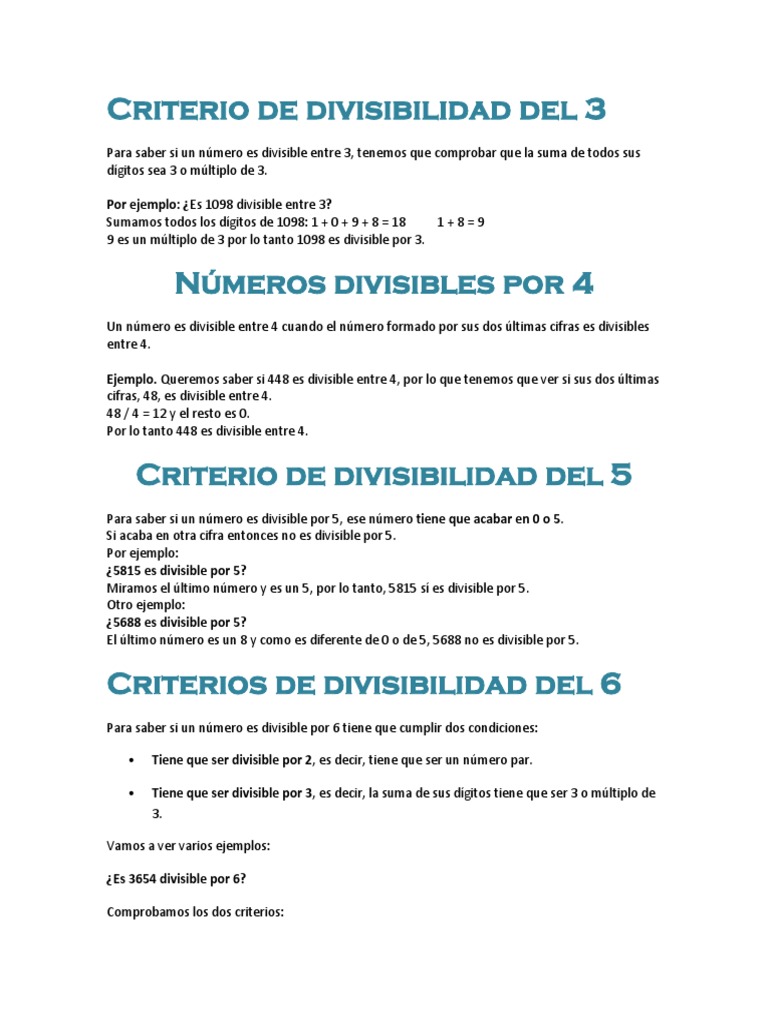 Criterio de divisibilidad del 3

Para saber si un número es divisible entre 3, tenemos que comprobar que la suma de todos sus dígitos sea 3 o múltiplo de 3.

Por ejemplo: ¿Es 1098 divisible entre 3?
Sumamos todos los dígitos de 1098: 1 + 0 + 9 + 8 = 18 1 + 8 = 9
9 es un múltiplo de 3 por lo tanto 1098 es divisible por 3.

Números divisibles por 4

Un número es divisible entre 4 cuando el número formado por sus dos últimas cifras es divisibles entre 4.

Ejemplo. Queremos saber si 448 es divisible entre 4, por lo que tenemos que ver si sus dos últimas cifras, 48, es divisible entre 4.
48 / 4 = 12 y el resto es 0.
Por lo tanto 448 es divisible entre 4.

Criterio de divisibilidad del 5

Para saber si un número es divisible por 5, ese número tiene que acabar en 0 o 5.
Si acaba en otra cifra entonces no es divisible por 5.
Por ejemplo:
¿5815 es divisible por 5?
Miramos el último número y es un 5, por lo tanto, 5815 si es divisible por 5.
Otro ejemplo:
¿5688 es divisible por 5?
El último número es un 8 y como es diferente de 0 o de 5, 5688 no es divisible por 5.

Criterios de divisibilidad del 6

Para saber si un número es divisible por 6 tiene que cumplir dos condiciones:

• Tiene que ser divisible por 2, es decir, tiene que ser un número par.

• Tiene que ser divisible por 3, es decir, la suma de sus dígitos tiene que ser 3 o múltiplo de 3.

Vamos a ver varios ejemplos:

¿Es 3654 divisible por 6?

Comprobamos los dos criterios: